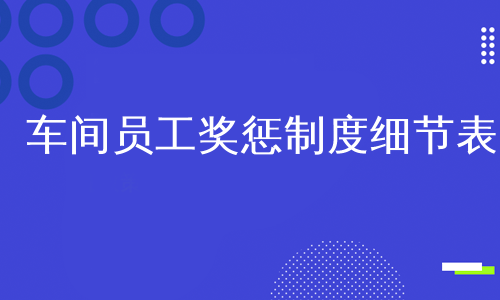 车间员工奖惩制度细节表